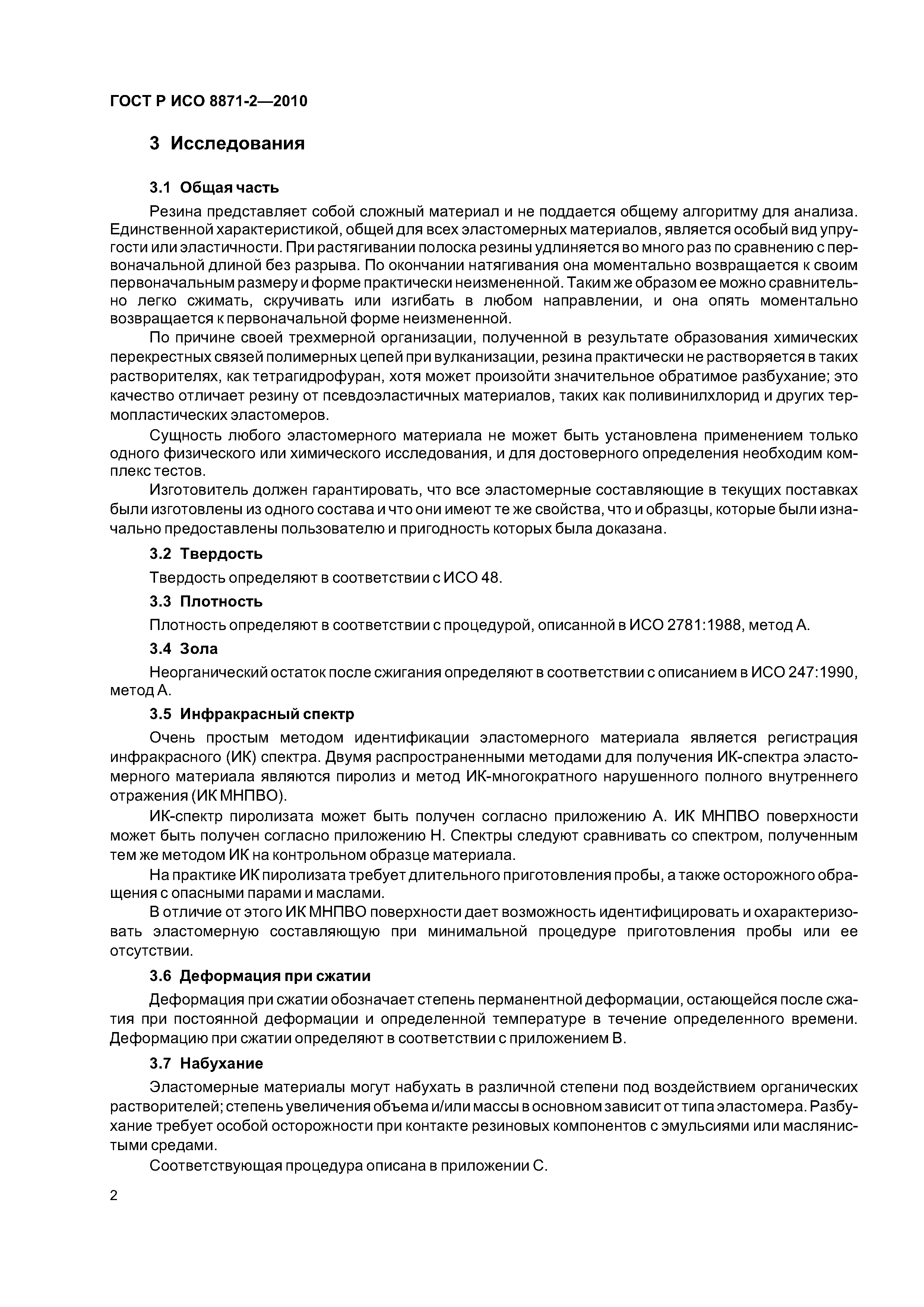 ГОСТ Р ИСО 8871-2—2010

3 Исследования

3.1 Общая часть

Резина представляет собой сложный материал и не поддается общему алгоритму для анализа. Единственной характеристикой, общей для всех эластомерных материалов, является особый вид упругости или эластичности. При растягивании полоска резины удлиняется во много раз по сравнению с первоначальной длиной без разрыва. По окончании натягивания она моментально возвращается к своим первоначальным размеру и форме практически неизмененной. Таким же образом ее можно сравнительно легко сжимать, скручивать или изгибать в любом направлении, и она опять моментально возвращается к первоначальной форме неизмененной.

По причине своей трехмерной организации, полученной в результате образования химических перекрестных связей полимерных цепей при вулканизации, резина практически не растворяется в таких растворителях, как тетрагидрофуран, хотя может произойти значительное обратимое разбухание; это качество отличает резину от псевдоэластичных материалов, таких как поливинилхлорид и других термопластических эластомеров.

Сущность любого эластомерного материала не может быть установлена применением только одного физического или химического исследования, и для достоверного определения необходим комплекс тестов.

Изготовитель должен гарантировать, что все эластомерные составляющие в текущих поставках были изготовлены из одного состава и что они имеют те же свойства, что и образцы, которые были изначально предоставлены пользователю и пригодность которых была доказана.

3.2 Твердость

Твердость определяют в соответствии с ИСО 48.

3.3 Плотность

Плотность определяют в соответствии с процедурой, описанной в ИСО 2781:1988, метод А.

3.4 Зола

Неорганический остаток после сжигания определяют в соответствии с описанием в ИСО 247:1990, метод А.

3.5 Инфракрасный спектр

Очень простым методом идентификации эластомерного материала является регистрация инфракрасного (ИК) спектра. Двумя распространенными методами для получения ИК-спектра эластомерного материала являются пиролиз и метод ИК-многократного нарушенного полного внутреннего отражения (ИК МНПВО).

ИК-спектр пиролизата может быть получен согласно приложению А. ИК МНПВО поверхности может быть получен согласно приложению Н. Спектры следуют сравнивать со спектром, полученным тем же методом ИК на контрольном образце материала.

На практике ИК пиролизата требует длительного приготовления пробы, а также осторожного обращения с опасными парами и маслами.

В отличие от этого ИК МНПВО поверхности дает возможность идентифицировать и охарактеризовать эластомерную составляющую при минимальной процедуре приготовления пробы или ее отсутствии.

3.6 Деформация при сжатии

Деформация при сжатии обозначает степень перманентной деформации, остающейся после сжатия при постоянной деформации и определенной температуре в течение определенного времени. Деформацию при сжатии определяют в соответствии с приложением В.

3.7 Набухание

Эластомерные материалы могут набухать в различной степени под воздействием органических растворителей; степень увеличения объема и/или массы в основном зависит от типа эластомера. Разбухание требует особой осторожности при контакте резиновых компонентов с эмульсиями или маслянистыми средами.

Соответствующая процедура описана в приложении С.

2